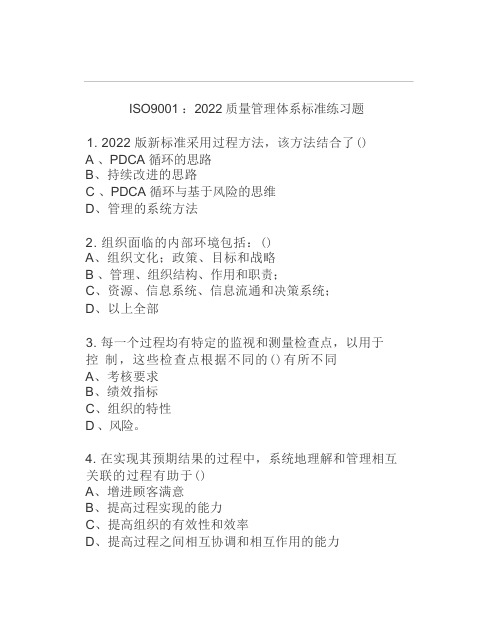 ISO9001：2022 质量管理体系标准练习题

1. 2022 版新标准采用过程方法，该方法结合了 ()
A 、PDCA 循环的思路
B、持续改进的思路
C 、PDCA 循环与基于风险的思维
D、管理的系统方法

2. 组织面临的内部环境包括：()
A、组织文化：政策、目标和战略
B 、管理、组织结构、作用和职责；
C、资源、信息系统、信息流通和决策系统；
D、以上全部

3. 每一个过程均有特定的监视和测量检查点，以用于控 制，这些检查点根据不同的 () 有所不同
A、考核要求
B、绩效指标
C、组织的特性
D 、风险。

4. 在实现其预期结果的过程中，系统地理解和管理相互关联的过程有助于 ()
A、增进顾客满意
B、提高过程实现的能力
C、提高组织的有效性和效率
D、提高过程之间相互协调和相互作用的能力